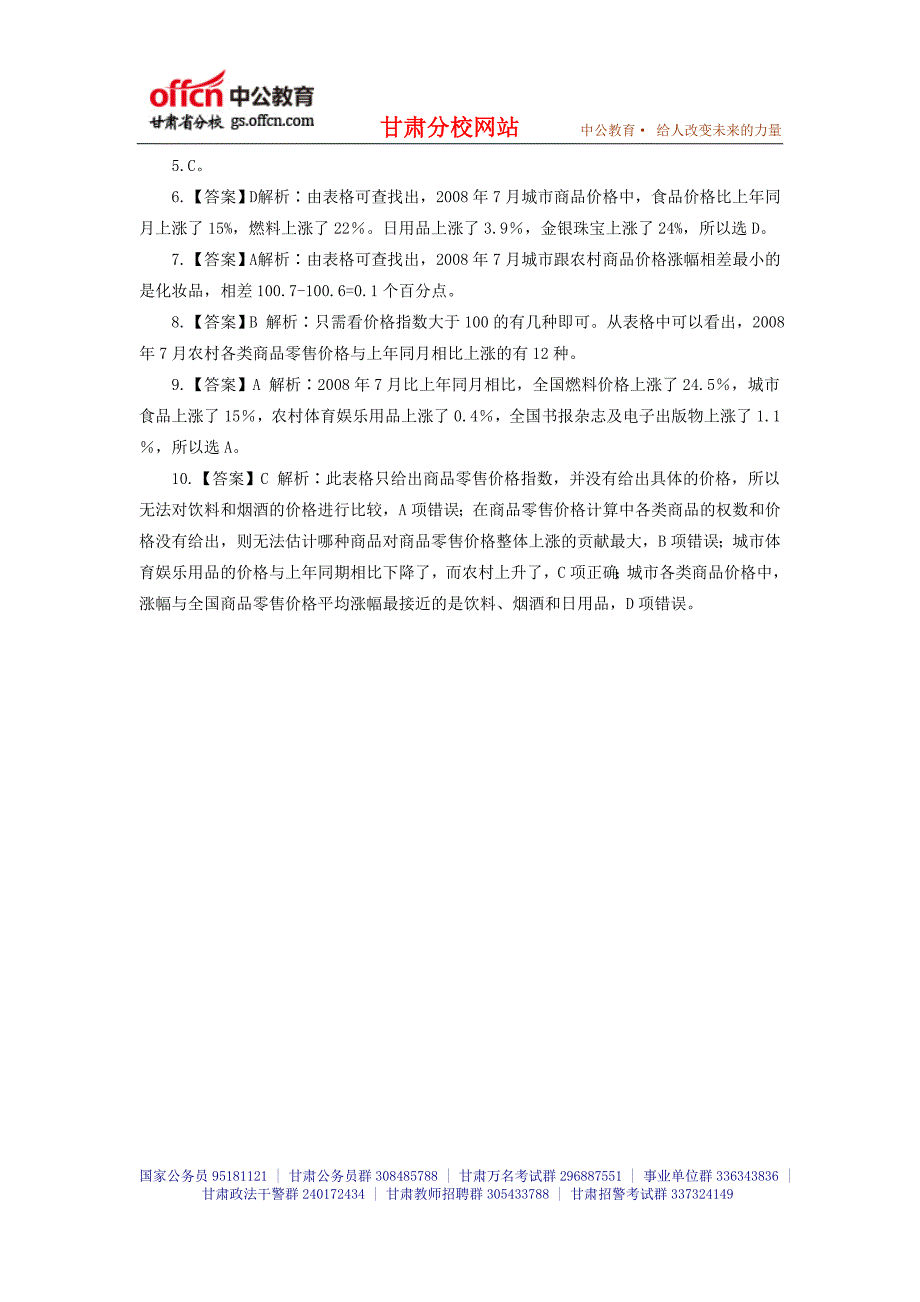 offcn 中公教育
甘肃省分校 gs.offcn.com
甘肃分校网站
中公教育· 给人改变未来的力量

5.C。

6.【答案】D解析：由表格可查找出，2008 年 7 月城市商品价格中，食品价格比上年同月上涨了 15%，燃料上涨了 22%。日用品上涨了 3.9%，金银珠宝上涨了 24%，所以选 D。

7.【答案】A解析：由表格可查找出，2008 年 7 月城市跟农村商品价格涨幅相差最小的是化妆品，相差 100.7-100.6=0.1 个百分点。

8.【答案】B 解析：只需看价格指数大于 100 的有几种即可。从表格中可以看出，2008 年 7 月农村各类商品零售价格与上年同月相比上涨的有 12 种。

9.【答案】A 解析：2008 年 7 月比上年同月相比，全国燃料价格上涨了 24.5%，城市食品上涨了 15%，农村体育娱乐用品上涨了 0.4%，全国书报杂志及电子出版物上涨了 1.1%，所以选 A。

10.【答案】C 解析：此表格只给出商品零售价格指数，并没有给出具体的价格，所以无法对饮料和烟酒的价格进行比较，A 项错误；在商品零售价格计算中各类商品的权数和价格没有给出，则无法估计哪种商品对商品零售价格整体上涨的贡献最大，B 项错误；城市体育娱乐用品的价格与上年同期相比下降了，而农村上升了，C 项正确；城市各类商品价格中，涨幅与全国商品零售价格平均涨幅最接近的是饮料、烟酒和日用品，D 项错误。

国家公务员 95181121 ｜ 甘肃公务员群 308485788 ｜ 甘肃万名考试群 296887551 ｜ 事业单位群 336343836 ｜ 甘肃政法干警群 240172434 ｜ 甘肃教师招聘群 305433788 ｜ 甘肃招警考试群 337324149